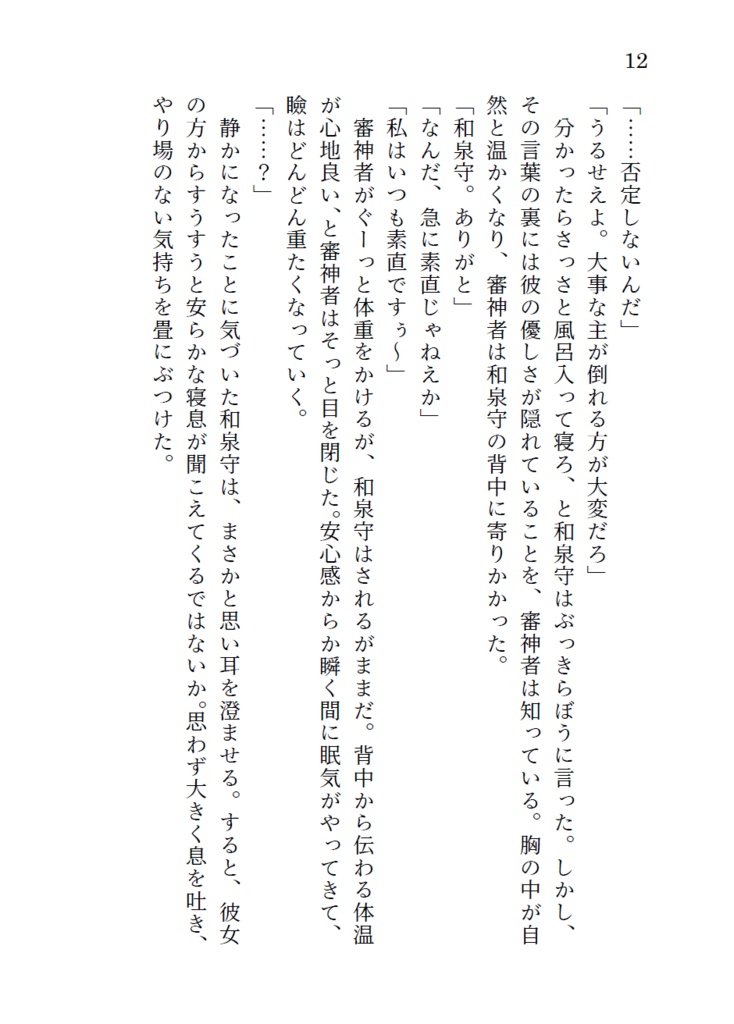 12

「……否定しないんだ」

「うるせえよ。大事な主が倒れる方が大変だろ」

分かったらさっさと風呂入って寝ろ、と和泉守はぶっきらぼうに言った。しかし、その言葉の裏には彼の優しさが隠れていることを、審神者は知っている。胸の中が自然と温かくなり、審神者は和泉守の背中に寄りかかった。

「和泉守。ありがと」

「なんだ、急に素直じゃねえか」

「私はいつも素直ですぅ～」

審神者がぐーっと体重をかけるが、和泉守はされるがままだ。背中から伝わる体温が心地良い、と審神者はそっと目を閉じた。安心感からか瞬く間に眠気がやってきて、瞼はどんどん重たくなっていく。

「……？」

静かになったことに気づいた和泉守は、まさかと思い耳を澄ませる。すると、彼女の方からすうすうと安らかな寝息が聞こえてくるではないか。思わず大きく息を吐き、やり場のない気持ちを畳にぶつけた。